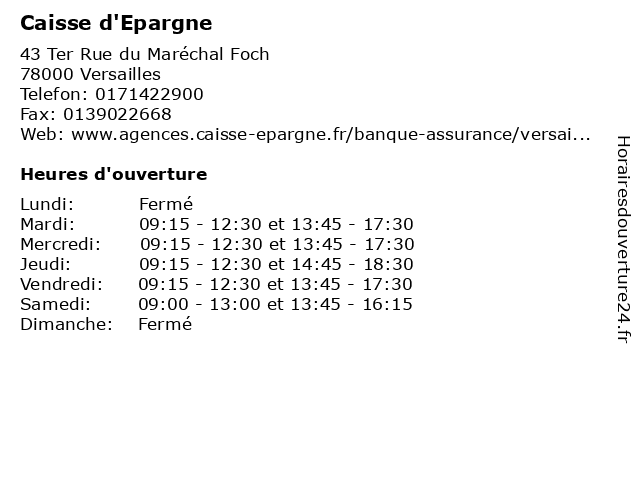 Caisse d'Epargne

43 Ter Rue du Maréchal Foch
78000 Versailles
Telefon: 0171422900
Fax: 0139022668
Web: www.agences.caisse-epargne.fr/banque-assurance/versai...

Heures d'ouverture

| | |
|---|---|
| Lundi: | Fermé |
| Mardi: | 09:15 - 12:30 et 13:45 - 17:30 |
| Mercredi: | 09:15 - 12:30 et 13:45 - 17:30 |
| Jeudi: | 09:15 - 12:30 et 14:45 - 18:30 |
| Vendredi: | 09:15 - 12:30 et 13:45 - 17:30 |
| Samedi: | 09:00 - 13:00 et 13:45 - 16:15 |
| Dimanche: | Fermé |

Horairesdouverture24.fr